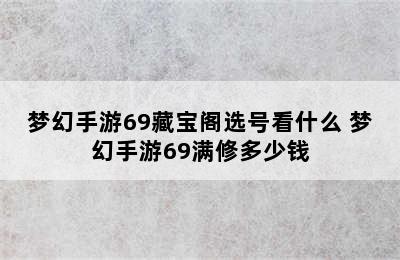 梦幻手游69藏宝阁选号看什么 梦幻手游69满修多少钱